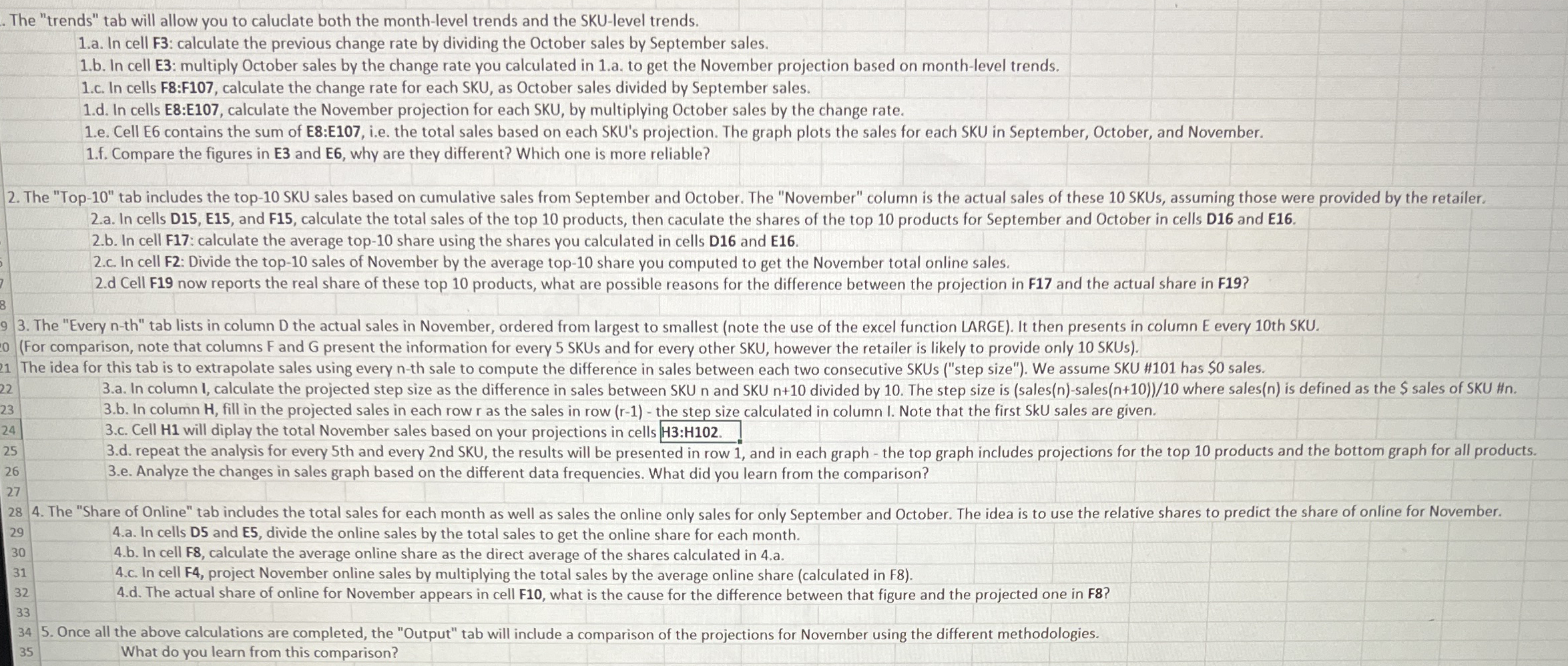 . The "trends" tab will allow you to caluclate both the month-level trends and the SKU-level trends.
1.a. In cell F3: calculate the previous change rate by dividing the October sales by September sales.
1.b. In cell E3: multiply October sales by the change rate you calculated in 1.a. to get the November projection based on month-level trends.
1.c. In cells F8:F107, calculate the change rate for each SKU, as October sales divided by September sales.
1.d. In cells E8:E107, calculate the November projection for each SKU, by multiplying October sales by the change rate.
1.e. Cell E6 contains the sum of E8:E107, i.e. the total sales based on each SKU's projection. The graph plots the sales for each SKU in September, October, and November.
1.f. Compare the figures in E3 and E6, why are they different? Which one is more reliable?

2. The "Top-10" tab includes the top-10 SKU sales based on cumulative sales from September and October. The "November" column is the actual sales of these 10 SKUs, assuming those were provided by the retailer.
2.a. In cells D15, E15, and F15, calculate the total sales of the top 10 products, then caculate the shares of the top 10 products for September and October in cells D16 and E16.
2.b. In cell F17: calculate the average top-10 share using the shares you calculated in cells D16 and E16.
2.c. In cell F2: Divide the top-10 sales of November by the average top-10 share you computed to get the November total online sales.
7 2.d Cell F19 now reports the real share of these top 10 products, what are possible reasons for the difference between the projection in F17 and the actual share in F19?
8
9 3. The "Every n-th" tab lists in column D the actual sales in November, ordered from largest to smallest (note the use of the excel function LARGE). It then presents in column E every 10th SKU.
20 (For comparison, note that columns F and G present the information for every 5 SKUs and for every other SKU, however the retailer is likely to provide only 10 SKUs).
21 The idea for this tab is to extrapolate sales using every n-th sale to compute the difference in sales between each two consecutive SKUs ("step size"). We assume SKU #101 has $0 sales.
22 3.a. In column I, calculate the projected step size as the difference in sales between SKU n and SKU n+10 divided by 10. The step size is (sales(n)-sales(n+10))/10 where sales(n) is defined as the $ sales of SKU #n.
23 3.b. In column H, fill in the projected sales in each row r as the sales in row (r-1) - the step size calculated in column I. Note that the first SkU sales are given.
24 3.c. Cell H1 will diplay the total November sales based on your projections in cells H3:H102.
25 3.d. repeat the analysis for every 5th and every 2nd SKU, the results will be presented in row 1, and in each graph - the top graph includes projections for the top 10 products and the bottom graph for all products.
26 3.e. Analyze the changes in sales graph based on the different data frequencies. What did you learn from the comparison?
27
28 4. The "Share of Online" tab includes the total sales for each month as well as sales the online only sales for only September and October. The idea is to use the relative shares to predict the share of online for November.
29 4.a. In cells D5 and E5, divide the online sales by the total sales to get the online share for each month.
30 4.b. In cell F8, calculate the average online share as the direct average of the shares calculated in 4.a.
31 4.c. In cell F4, project November online sales by multiplying the total sales by the average online share (calculated in F8).
32 4.d. The actual share of online for November appears in cell F10, what is the cause for the difference between that figure and the projected one in F8?
33
34 5. Once all the above calculations are completed, the "Output" tab will include a comparison of the projections for November using the different methodologies.
35 What do you learn from this comparison?